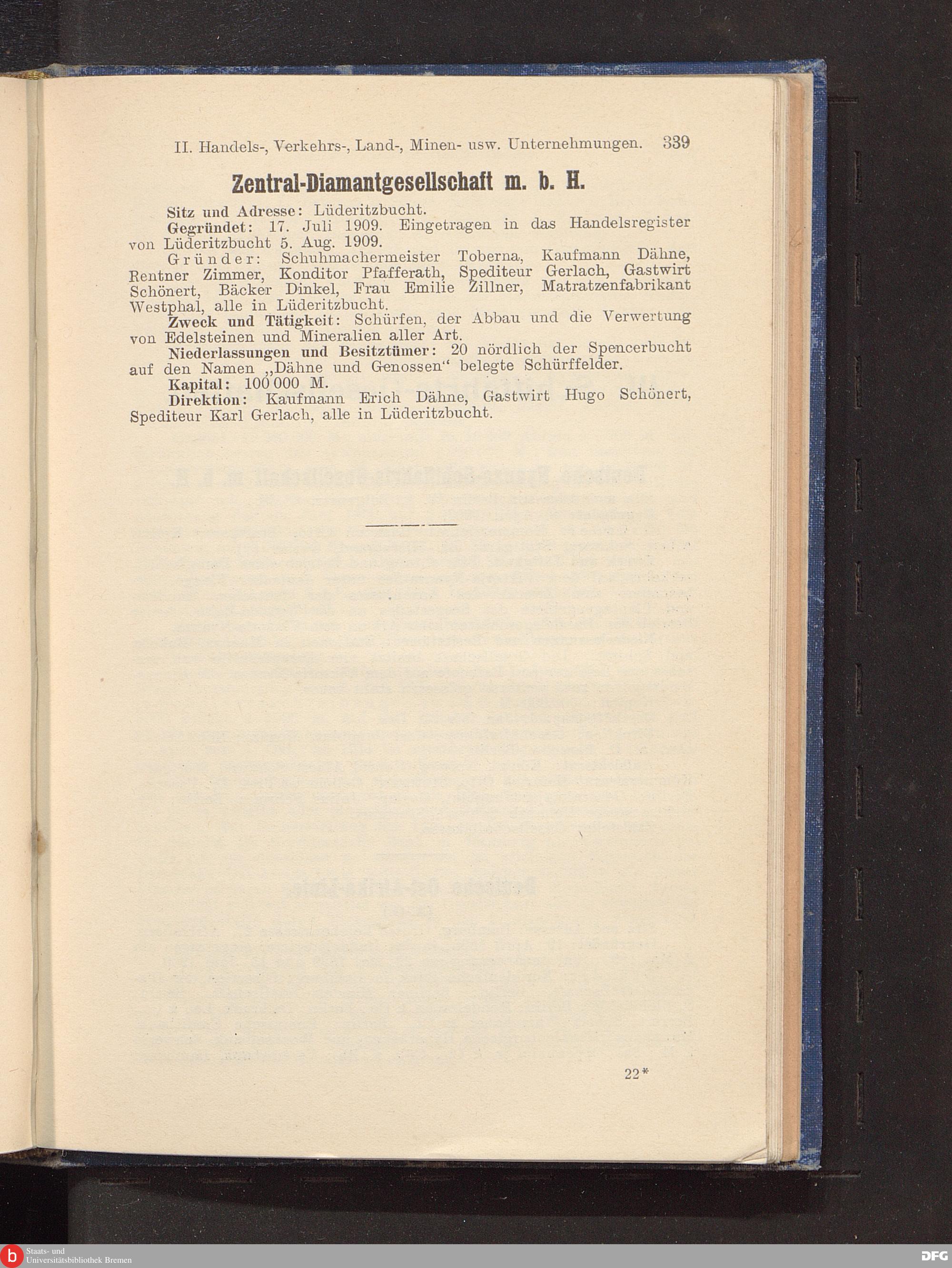 II. Handels-, Verkehrs-, Land-, Minen- usw. Unternehmungen. 339

Zentral-Diamantgesellschaft m. b. H.

Sitz und Adresse: Lüderitzbucht.

Gegründet: 17. Juli 1909. Eingetragen in das Handelsregister von Lüderitzbucht 5. Aug. 1909.

Gründer: Schuhmachermeister Toberna, Kaufmann Dähne, Rentner Zimmer, Konditor Pfafferath, Spediteur Gerlach, Gastwirt Schönert, Bäcker Dinkel, Frau Emilie Zillner, Matratzenfabrikant Westphal, alle in Lüderitzbucht.

Zweck und Tätigkeit: Schürfen, der Abbau und die Verwertung von Edelsteinen und Mineralien aller Art.

Niederlassungen und Besitztümer: 20 nördlich der Spencerbucht auf den Namen „Dähne und Genossen“ belegte Schürffelder.

Kapital: 100 000 M.

Direktion: Kaufmann Erich Dähne, Gastwirt Hugo Schönert, Spediteur Karl Gerlach, alle in Lüderitzbucht.

22*

Staats- und Universitätsbibliothek Bremen

DFG